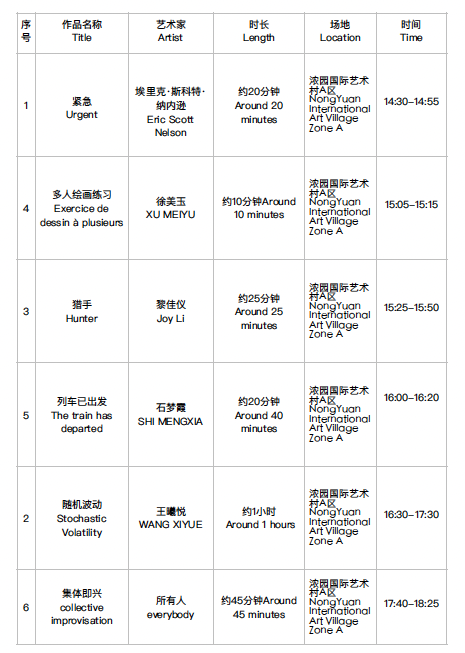 | 序号 | 作品名称 Title | 艺术家 Artist | 时长 Length | 场地 Location | 时间 Time |
|---|---|---|---|---|---|
| 1 | 紧急 Urgent | 埃里克·斯科特·纳内逊 Eric Scott Nelson | 约20分钟 Around 20 minutes | 浓园国际艺术村A区 NongYuan International Art Village Zone A | 14:30–14:55 |
| 4 | 多人绘画练习 Exercice de dessin à plusieurs | 徐美玉 XU MEIYU | 约10分钟Around 10 minutes | 浓园国际艺术村A区 NongYuan International Art Village Zone A | 15:05–15:15 |
| 3 | 猎手 Hunter | 黎佳仪 Joy Li | 约25分钟 Around 25 minutes | 浓园国际艺术村A区 NongYuan International Art Village Zone A | 15:25–15:50 |
| 5 | 列车已出发 The train has departed | 石梦霞 SHI MENGXIA | 约20分钟 Around 40 minutes | 浓园国际艺术村A区 NongYuan International Art Village Zone A | 16:00–16:20 |
| 2 | 随机波动 Stochastic Volatility | 王曦悦 WANG XIYUE | 约1小时 Around 1 hours | 浓园国际艺术村A区 NongYuan International Art Village Zone A | 16:30–17:30 |
| 6 | 集体即兴 collective improvisation | 所有人 everybody | 约45分钟Around 45 minutes | 浓园国际艺术村A区 NongYuan International Art Village Zone A | 17:40–18:25 |